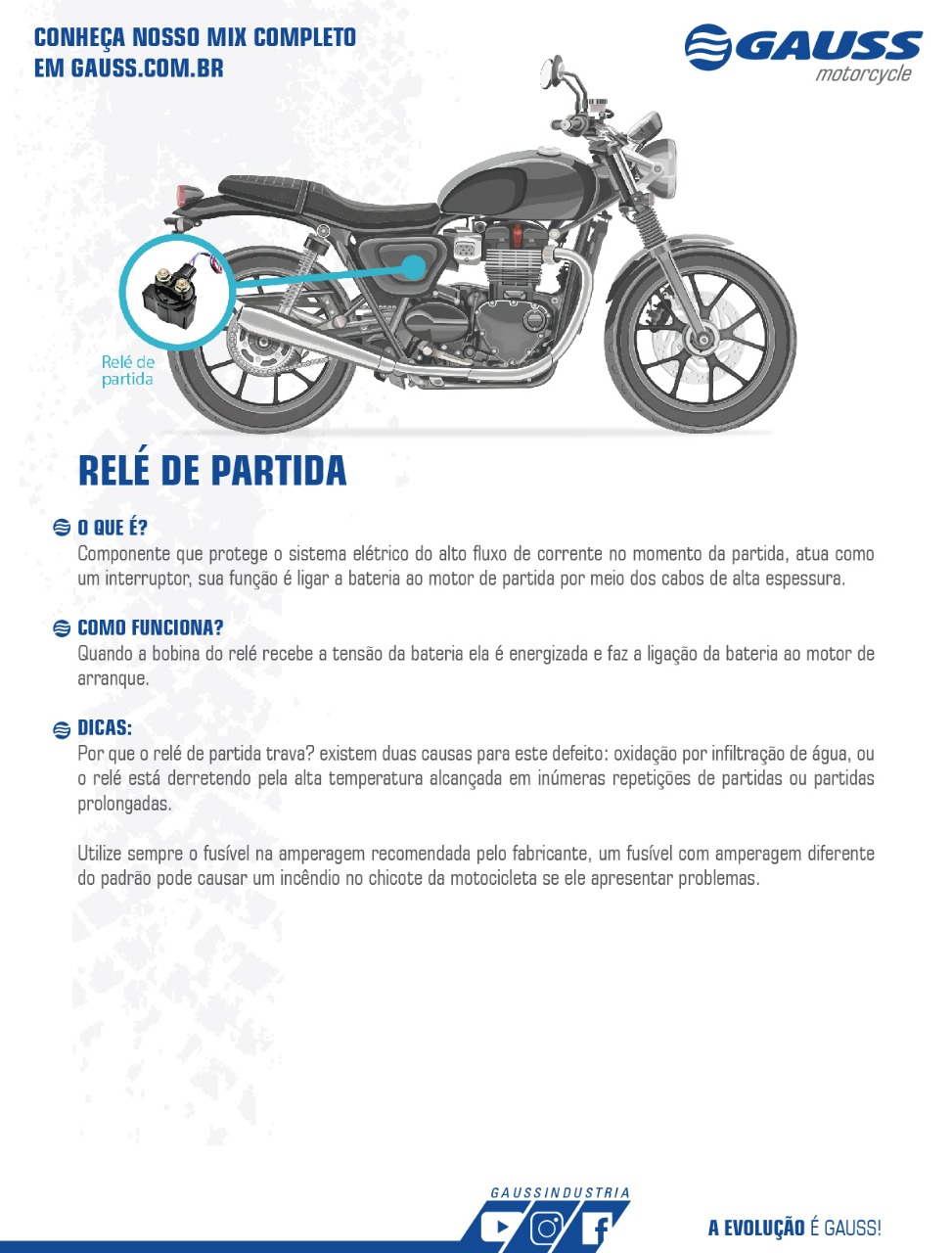 CONHEÇA NOSSO MIX COMPLETO
EM GAUSS.COM.BR

GAUSS
motorcycle

Relé de partida

RELÉ DE PARTIDA

O QUE É?
Componente que protege o sistema elétrico do alto fluxo de corrente no momento da partida, atua como um interruptor, sua função é ligar a bateria ao motor de partida por meio dos cabos de alta espessura.

COMO FUNCIONA?
Quando a bobina do relé recebe a tensão da bateria ela é energizada e faz a ligação da bateria ao motor de arranque.

DICAS:
Por que o relé de partida trava? existem duas causas para este defeito: oxidação por infiltração de água, ou o relé está derretendo pela alta temperatura alcançada em inúmeras repetições de partidas ou partidas prolongadas.

Utilize sempre o fusível na amperagem recomendada pelo fabricante, um fusível com amperagem diferente do padrão pode causar um incêndio no chicote da motocicleta se ele apresentar problemas.

GAUSSINDUSTRIA

A EVOLUÇÃO É GAUSS!